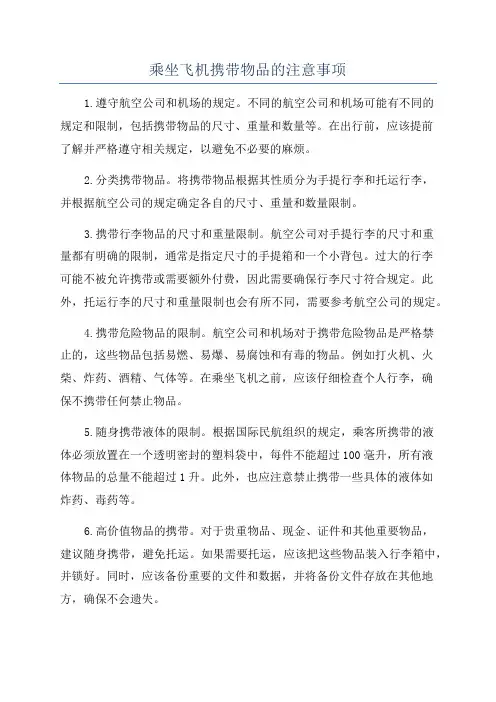 乘坐飞机携带物品的注意事项

1.遵守航空公司和机场的规定。不同的航空公司和机场可能有不同的规定和限制，包括携带物品的尺寸、重量和数量等。在出行前，应该提前了解并严格遵守相关规定，以避免不必要的麻烦。

2.分类携带物品。将携带物品根据其性质分为手提行李和托运行李，并根据航空公司的规定确定各自的尺寸、重量和数量限制。

3.携带行李物品的尺寸和重量限制。航空公司对手提行李的尺寸和重量都有明确的限制，通常是指定尺寸的手提箱和一个小背包。过大的行李可能不被允许携带或需要额外付费，因此需要确保行李尺寸符合规定。此外，托运行李的尺寸和重量限制也会有所不同，需要参考航空公司的规定。

4.携带危险物品的限制。航空公司和机场对于携带危险物品是严格禁止的，这些物品包括易燃、易爆、易腐蚀和有毒的物品。例如打火机、火柴、炸药、酒精、气体等。在乘坐飞机之前，应该仔细检查个人行李，确保不携带任何禁止物品。

5.随身携带液体的限制。根据国际民航组织的规定，乘客所携带的液体必须放置在一个透明密封的塑料袋中，每件不能超过100毫升，所有液体物品的总量不能超过1升。此外，也应注意禁止携带一些具体的液体如炸药、毒药等。

6.高价值物品的携带。对于贵重物品、现金、证件和其他重要物品，建议随身携带，避免托运。如果需要托运，应该把这些物品装入行李箱中，并锁好。同时，应该备份重要的文件和数据，并将备份文件存放在其他地方，确保不会遗失。